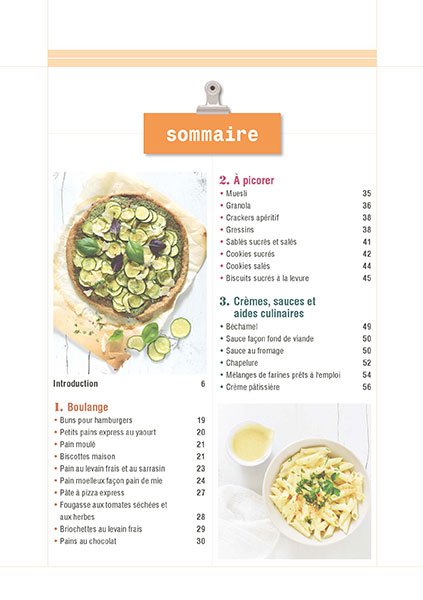 sommaire

Introduction 6

1. Boulange

• Buns pour hamburgers 19
• Petits pains express au yaourt 20
• Pain moulé 21
• Biscottes maison 21
• Pain au levain frais et au sarrasin 23
• Pain moelleux façon pain de mie 24
• Pâte à pizza express 27
• Fougasse aux tomates séchées et aux herbes 28
• Briochettes au levain frais 29
• Pains au chocolat 30

2. À picorer

• Muesli 35
• Granola 36
• Crackers apéritif 38
• Gressins 38
• Sablés sucrés et salés 41
• Cookies sucrés 42
• Cookies salés 44
• Biscuits sucrés à la levure 45

3. Crèmes, sauces et aides culinaires

• Béchamel 49
• Sauce façon fond de viande 50
• Sauce au fromage 50
• Chapelure 52
• Mélanges de farines prêts à l'emploi 54
• Crème pâtissière 56